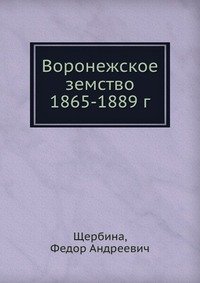 Воронежское земство 1865-1889 г

Щербина,
Федор Андреевич